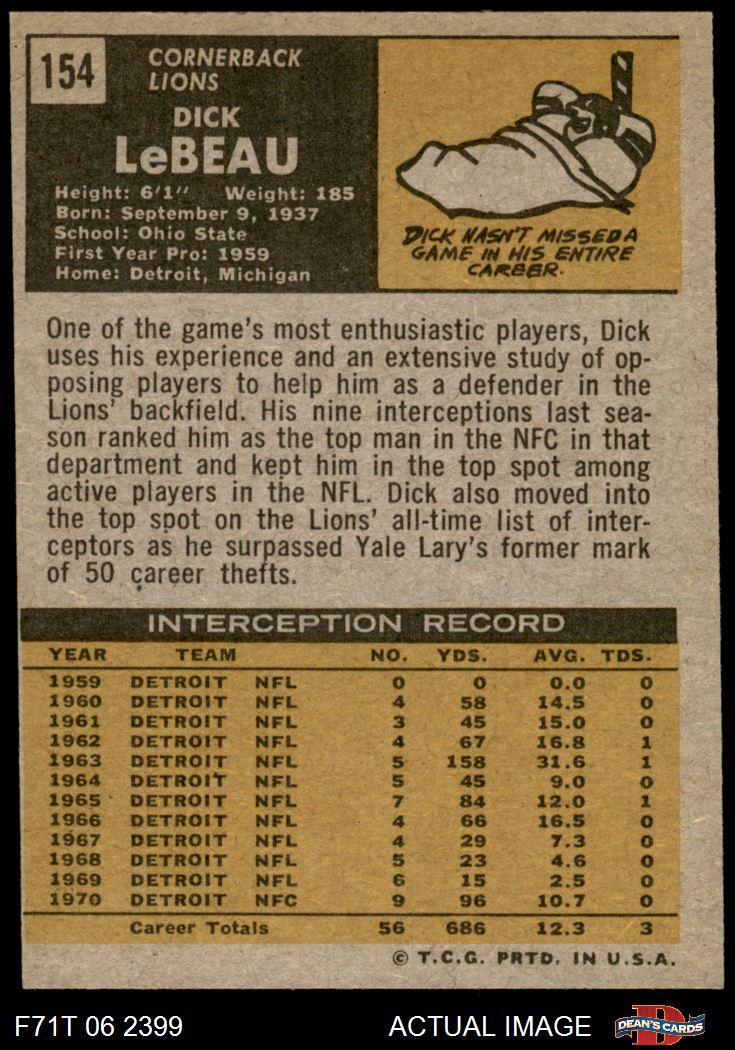 154

CORNERBACK
LIONS

DICK
LeBEAU

Height: 6'1" Weight: 185
Born: September 9, 1937
School: Ohio State
First Year Pro: 1959
Home: Detroit, Michigan

DICK HASN'T MISSED A GAME IN HIS ENTIRE CAREER.

One of the game's most enthusiastic players, Dick uses his experience and an extensive study of opposing players to help him as a defender in the Lions' backfield. His nine interceptions last season ranked him as the top man in the NFC in that department and kept him in the top spot among active players in the NFL. Dick also moved into the top spot on the Lions' all-time list of interceptors as he surpassed Yale Lary's former mark of 50 career thefts.

INTERCEPTION RECORD

| YEAR | TEAM | | NO. | YDS. | AVG. | TDS. |
|---|---|---|---|---|---|---|
| 1959 | DETROIT | NFL | 0 | 0 | 0.0 | 0 |
| 1960 | DETROIT | NFL | 4 | 58 | 14.5 | 0 |
| 1961 | DETROIT | NFL | 3 | 45 | 15.0 | 0 |
| 1962 | DETROIT | NFL | 4 | 67 | 16.8 | 1 |
| 1963 | DETROIT | NFL | 5 | 158 | 31.6 | 1 |
| 1964 | DETROIT | NFL | 5 | 45 | 9.0 | 0 |
| 1965 | DETROIT | NFL | 7 | 84 | 12.0 | 1 |
| 1966 | DETROIT | NFL | 4 | 66 | 16.5 | 0 |
| 1967 | DETROIT | NFL | 4 | 29 | 7.3 | 0 |
| 1968 | DETROIT | NFL | 5 | 23 | 4.6 | 0 |
| 1969 | DETROIT | NFL | 6 | 15 | 2.5 | 0 |
| 1970 | DETROIT | NFC | 9 | 96 | 10.7 | 0 |
| | Career Totals | | 56 | 686 | 12.3 | 3 |

© T.C.G. PRTD. IN U.S.A.

F71T 06 2399

ACTUAL IMAGE

DEAN'S CARDS